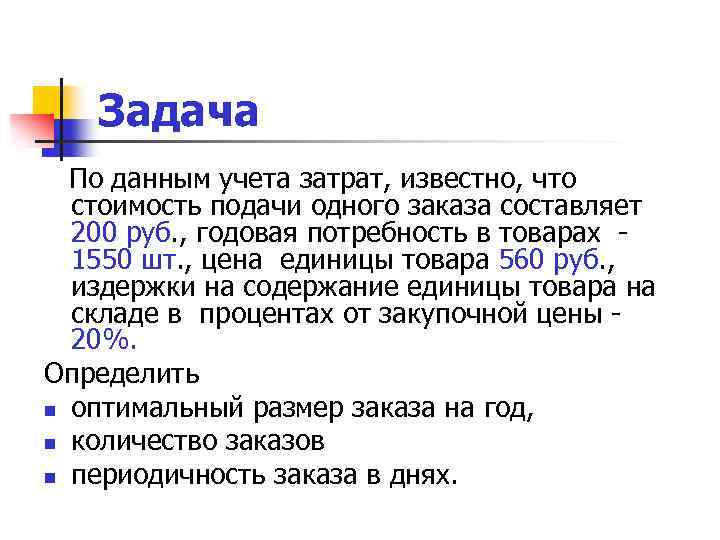 Задача

По данным учета затрат, известно, что стоимость подачи одного заказа составляет 200 руб., годовая потребность в товарах - 1550 шт., цена единицы товара 560 руб., издержки на содержание единицы товара на складе в процентах от закупочной цены - 20%.

Определить
- оптимальный размер заказа на год,
- количество заказов
- периодичность заказа в днях.